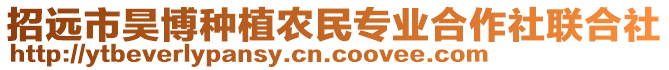 招远市昊博种植农民专业合作社联合社
http://ytbeverlypansy.cn.coovee.com